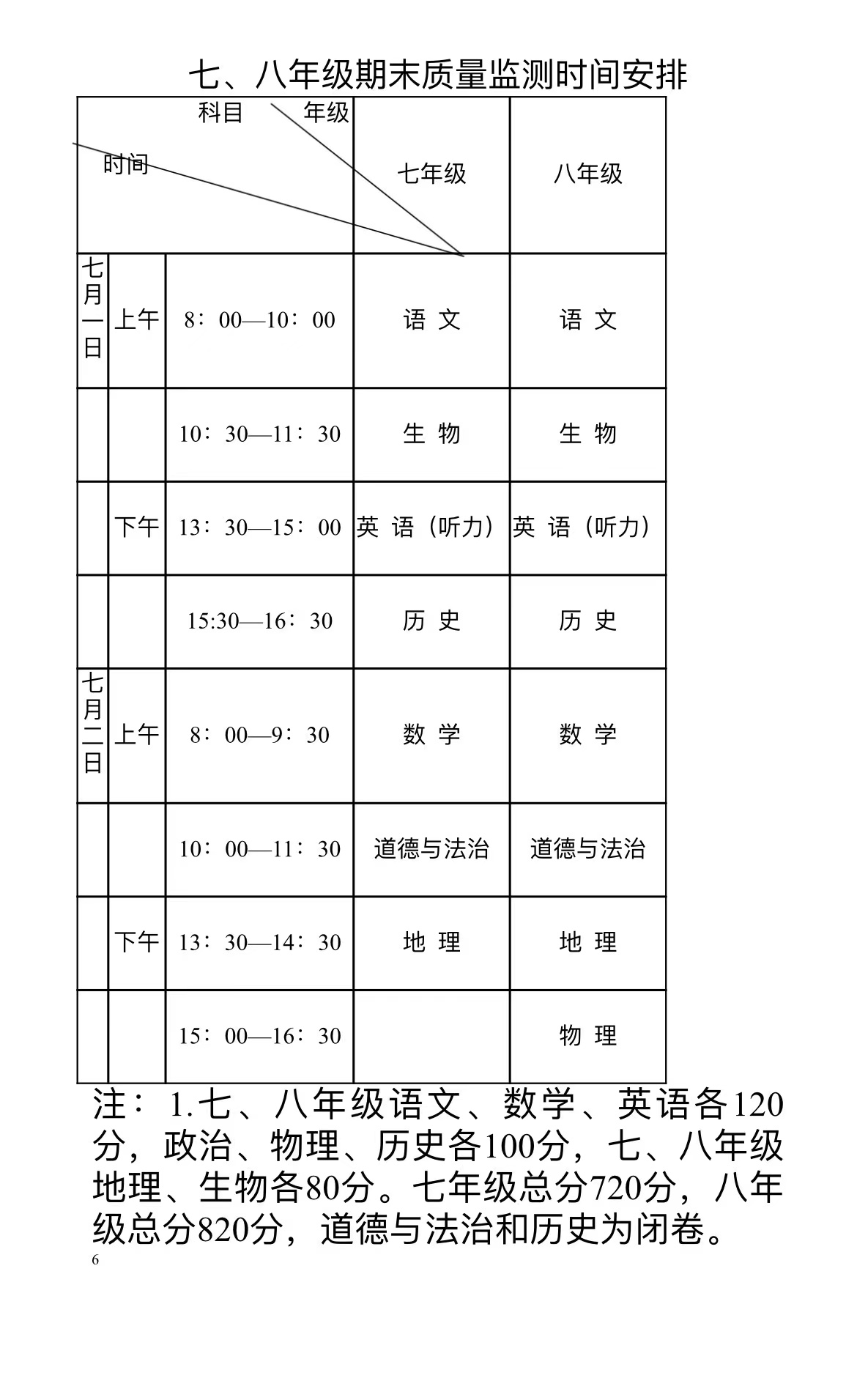 七、八年级期末质量监测时间安排

| 科目 年级 时间 | | | 七年级 | 八年级 |
|---|---|---|---|---|
| 七月一日 | 上午 | 8：00—10：00 | 语 文 | 语 文 |
| | | 10：30—11：30 | 生 物 | 生 物 |
| | 下午 | 13：30—15：00 | 英 语（听力） | 英 语（听力） |
| | | 15:30—16：30 | 历 史 | 历 史 |
| 七月二日 | 上午 | 8：00—9：30 | 数 学 | 数 学 |
| | | 10：00—11：30 | 道德与法治 | 道德与法治 |
| | 下午 | 13：30—14：30 | 地 理 | 地 理 |
| | | 15：00—16：30 | | 物 理 |

注：1.七、八年级语文、数学、英语各120分，政治、物理、历史各100分，七、八年级地理、生物各80分。七年级总分720分，八年级总分820分，道德与法治和历史为闭卷。

6